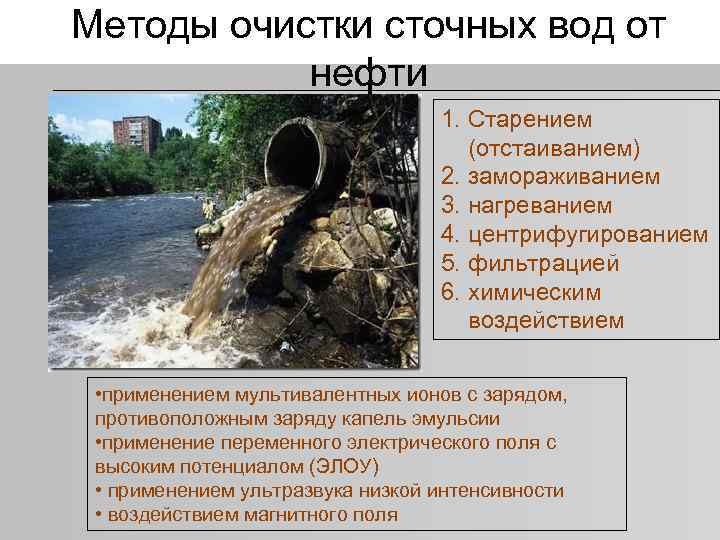 Методы очистки сточных вод от нефти

1. Старением (отстаиванием)
2. замораживанием
3. нагреванием
4. центрифугированием
5. фильтрацией
6. химическим воздействием

•применением мультивалентных ионов с зарядом, противоположным заряду капель эмульсии
•применение переменного электрического поля с высоким потенциалом (ЭЛОУ)
• применением ультразвука низкой интенсивности
• воздействием магнитного поля